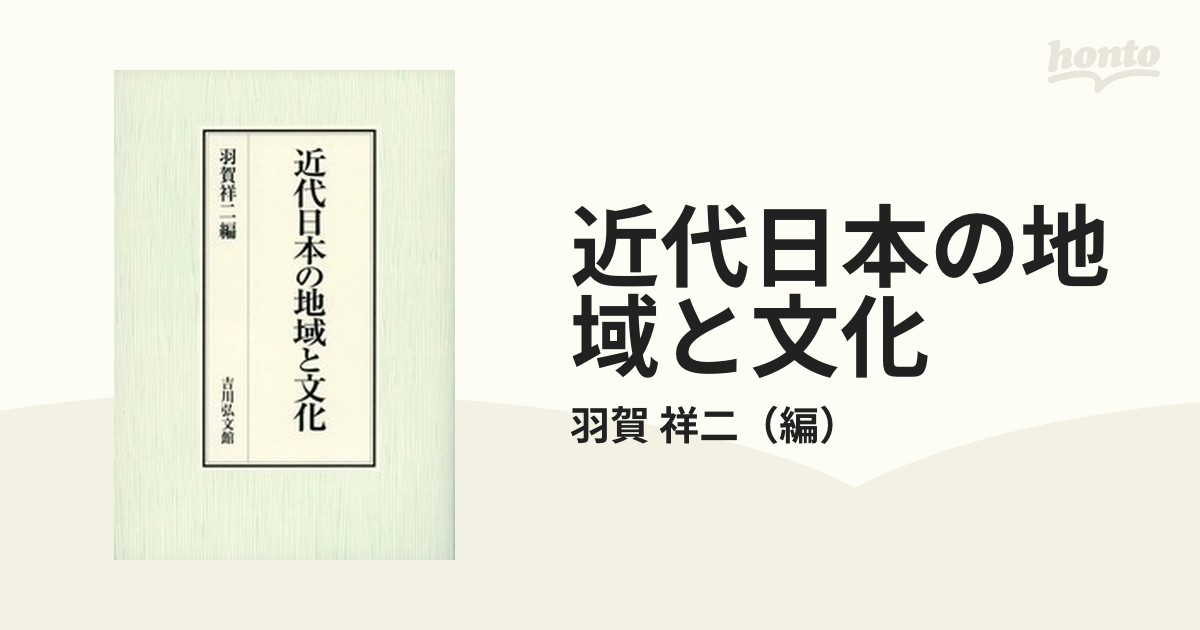 honto

近代日本の地域と文化

羽賀祥二編

吉川弘文館

近代日本の地域と文化

羽賀 祥二（編）